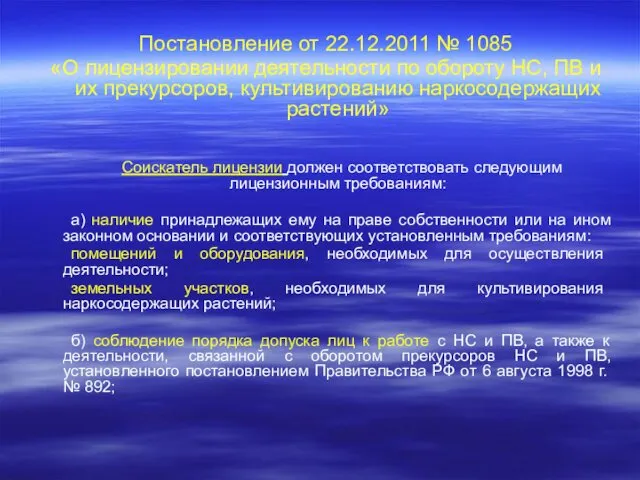 Постановление от 22.12.2011 № 1085
«О лицензировании деятельности по обороту НС, ПВ и их прекурсоров, культивированию наркосодержащих растений»

Соискатель лицензии должен соответствовать следующим лицензионным требованиям:

а) наличие принадлежащих ему на праве собственности или на ином законном основании и соответствующих установленным требованиям:
помещений и оборудования, необходимых для осуществления деятельности;
земельных участков, необходимых для культивирования наркосодержащих растений;

б) соблюдение порядка допуска лиц к работе с НС и ПВ, а также к деятельности, связанной с оборотом прекурсоров НС и ПВ, установленного постановлением Правительства РФ от 6 августа 1998 г. № 892;